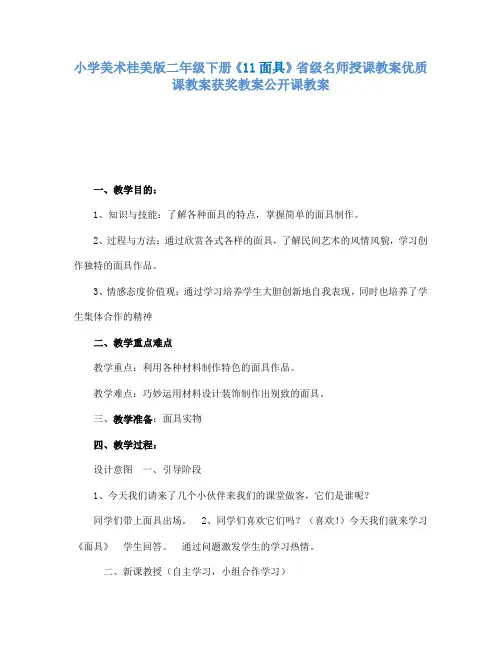 小学美术桂美版二年级下册《11 面具》省级名师授课教案优质课教案获奖教案公开课教案

一、教学目的：

1、知识与技能：了解各种面具的特点，掌握简单的面具制作。

2、过程与方法：通过欣赏各式各样的面具，了解民间艺术的风情风貌，学习创作独特的面具作品。

3、情感态度价值观：通过学习培养学生大胆创新地自我表现，同时也培养了学生集体合作的精神

二、教学重点难点

教学重点：利用各种材料制作特色的面具作品。

教学难点：巧妙运用材料设计装饰制作出别致的面具。

三、教学准备：面具实物

四、教学过程：

设计意图　一、引导阶段

1、今天我们请来了几个小伙伴来我们的课堂做客，它们是谁呢？

同学们带上面具出场。　2、同学们喜欢它们吗？（喜欢！）今天我们就来学习《面具》　学生回答。　通过问题激发学生的学习热情。

二、新课教授（自主学习，小组合作学习）